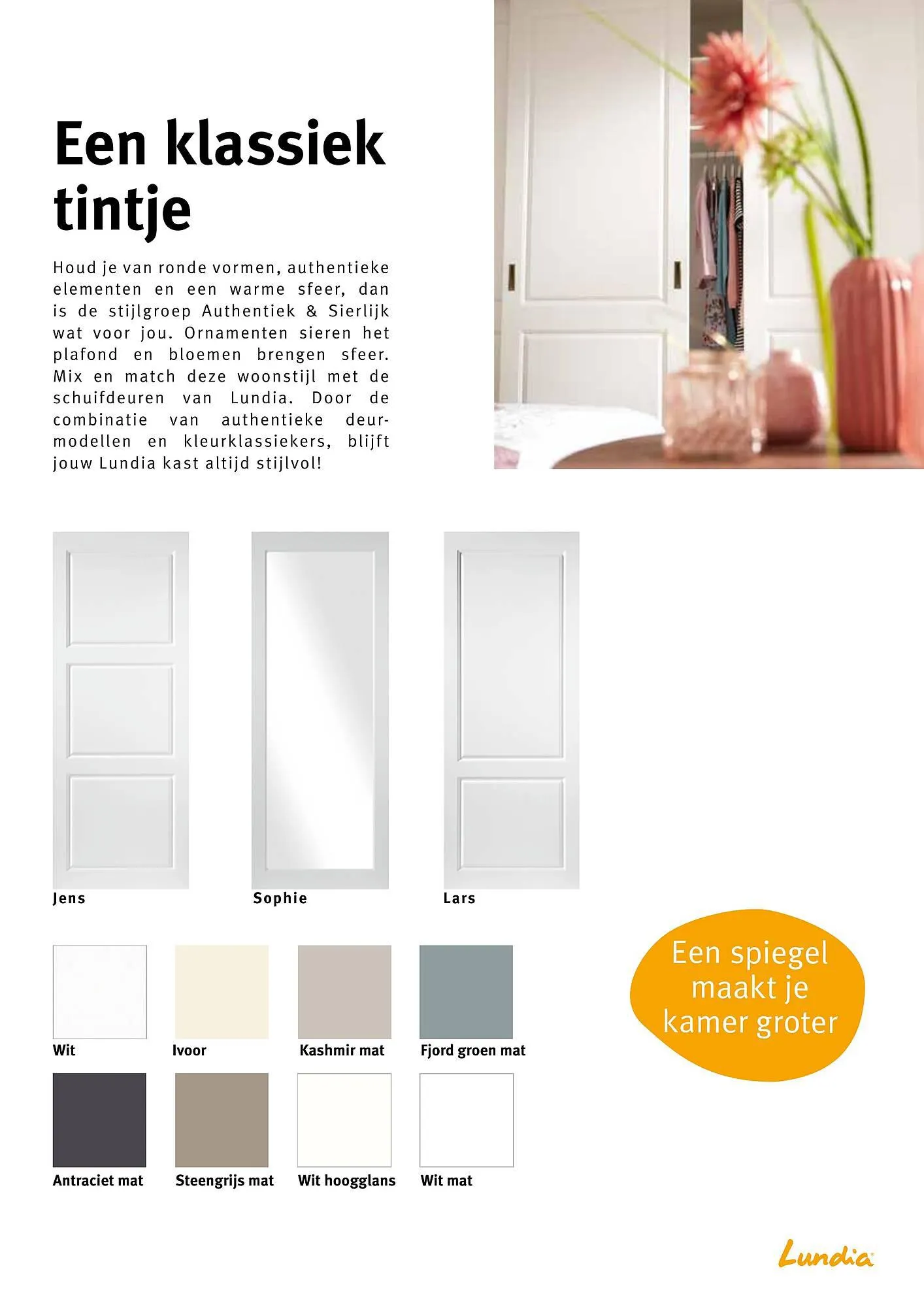 Een klassiek tintje

Houd je van ronde vormen, authentieke elementen en een warme sfeer, dan is de stijlgroep Authentiek & Sierlijk wat voor jou. Ornamenten sieren het plafond en bloemen brengen sfeer. Mix en match deze woonstijl met de schuifdeuren van Lundia. Door de combinatie van authentieke deurmodellen en kleurklassiekers, blijft jouw Lundia kast altijd stijlvol!

Jens

Sophie

Lars

Wit

Ivoor

Kashmir mat

Fjord groen mat

Antraciet mat

Steengrijs mat

Wit hoogglans

Wit mat

Een spiegel maakt je kamer groter

Lundia